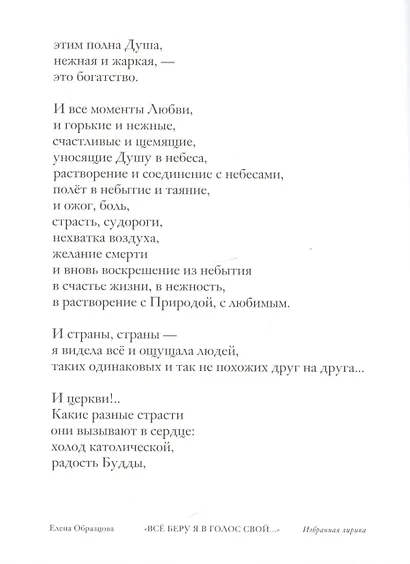 этим полна Душа,
нежная и жаркая, —
это богатство.

И все моменты Любви,
и горькие и нежные,
счастливые и щемящие,
уносящие Душу в небеса,
растворение и соединение с небесами,
полёт в небытие и таяние,
и ожог, боль,
страсть, судороги,
нехватка воздуха,
желание смерти
и вновь воскрешение из небытия
в счастье жизни, в нежность,
в растворение с Природой, с любимым.

И страны, страны —
я видела всё и ощущала людей,
таких одинаковых и так не похожих друг на друга...

И церкви!..
Какие разные страсти
они вызывают в сердце:
холод католической,
радость Будды,

Елена Образцова «ВСЁ БЕРУ Я В ГОЛОС СВОЙ...» Избранная лирика